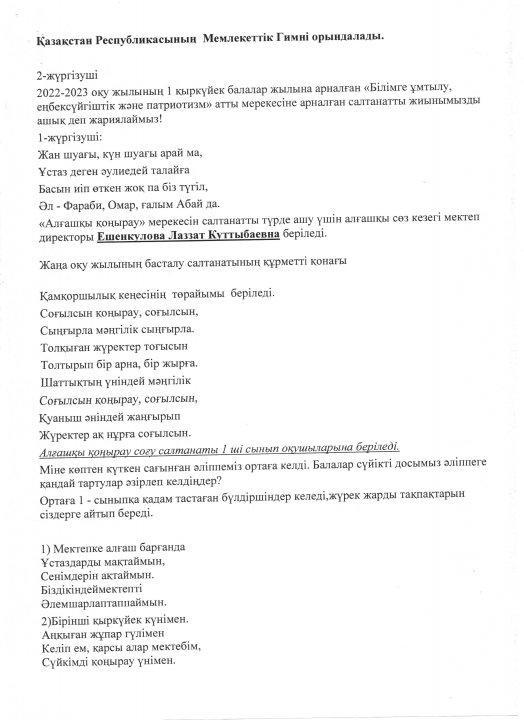 Қазақстан Республикасының Мемлекеттік Гимні орындалады.

2-жүргізуші
2022-2023 оқу жылының 1 қыркүйек балалар жылына арналған «Білімге ұмтылу, еңбексүйгіштік және патриотизм» атты мерекесіне арналған салтанатты жиынымызды ашық деп жариялаймыз!
1-жүргізуші:
Жан шуағы, күн шуағы арай ма,
Ұстаз деген әулиедей талайға
Басын иіп өткен жоқ па біз түгіл,
Әл - Фараби, Омар, ғалым Абай да.
«Алғашқы қоңырау» мерекесін салтанатты түрде ашу үшін алғашқы сөз кезегі мектеп директоры Ешенкулова Лаззат Куттыбаевна беріледі.

Жаңа оқу жылының басталу салтанатының құрметті қонағы

Қамқоршылық кеңесінің төрайымы беріледі.
Соғылсын қоңырау, соғылсын,
Сыңғырла мәңгілік сыңғырла.
Толқыған жүректер тоғысын
Толтырып бір арна, бір жырға.
Шаттықтың үніндей мәңгілік
Соғылсын қоңырау, соғылсын,
Қуаныш әніндей жаңғырып
Жүректер ақ нұрға соғылсын.
Алғашқы қоңырау соғу салтанаты 1 ші сынып оқушыларына беріледі.
Міне көптен күткен сағынған әліппеміз ортаға келді. Балалар сүйікті досымыз әліппеге қандай тартулар әзірлеп келдіңдер?
Ортаға 1 - сыныпқа қадам тастаған бүлдіршіндер келеді,жүрек жарды тақпақтарын сіздерге айтып береді.

1) Мектепке алғаш барғанда
Ұстаздарды мақтаймын,
Сенімдерін ақтаймын.
Біздікіндеймектепті
Әлемшарлаптаппаймын.
2)Бірінші қыркүйек күнімен.
Аңқыған жұпар гүлімен
Келіп ем, қарсы алар мектебім,
Сүйкімді қоңырау үнімен.